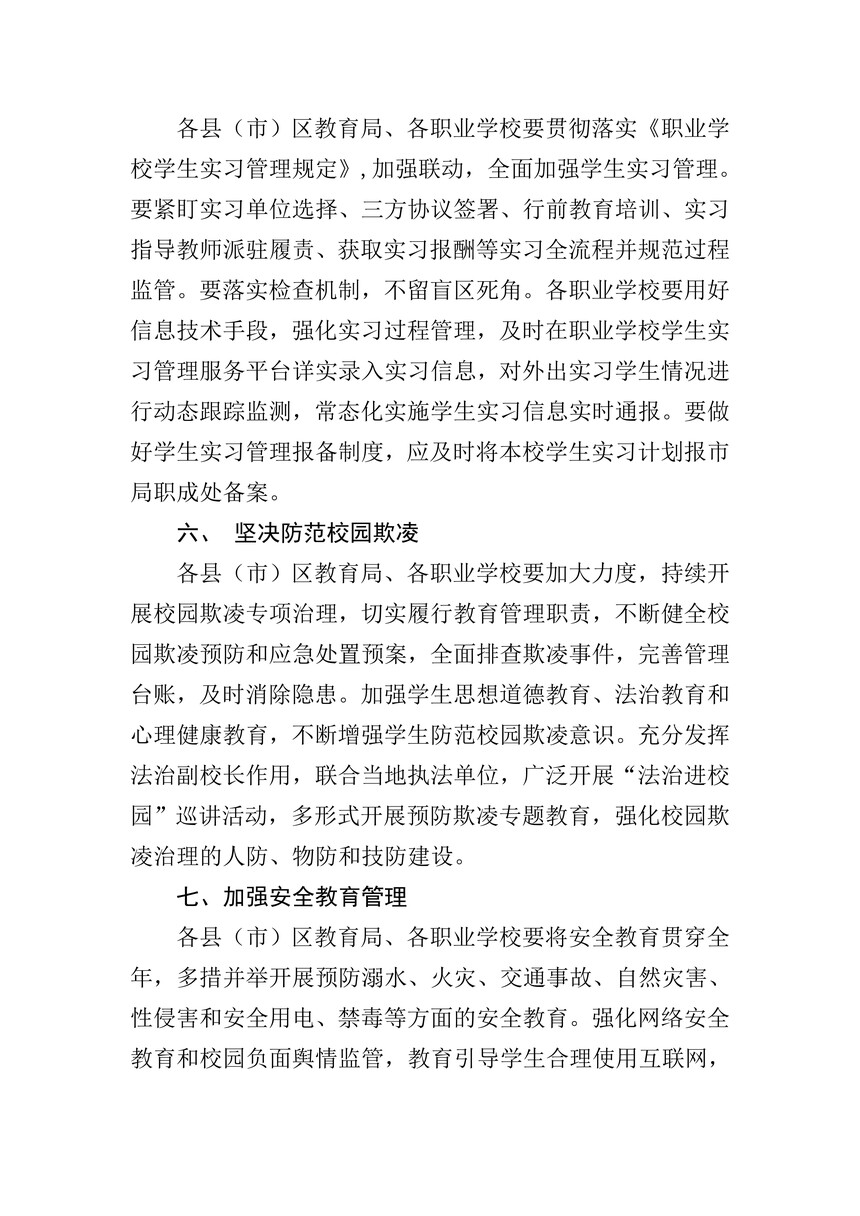 各县（市）区教育局、各职业学校要贯彻落实《职业学校学生实习管理规定》，加强联动，全面加强学生实习管理。要紧盯实习单位选择、三方协议签署、行前教育培训、实习指导教师派驻履责、获取实习报酬等实习全流程并规范过程监管。要落实检查机制，不留盲区死角。各职业学校要用好信息技术手段，强化实习过程管理，及时在职业学校学生实习管理服务平台详实录入实习信息，对外出实习学生情况进行动态跟踪监测，常态化实施学生实习信息实时通报。要做好学生实习管理报备制度，应及时将本校学生实习计划报市局职成处备案。

六、 坚决防范校园欺凌

各县（市）区教育局、各职业学校要加大力度，持续开展校园欺凌专项治理，切实履行教育管理职责，不断健全校园欺凌预防和应急处置预案，全面排查欺凌事件，完善管理台账，及时消除隐患。加强学生思想道德教育、法治教育和心理健康教育，不断增强学生防范校园欺凌意识。充分发挥法治副校长作用，联合当地执法单位，广泛开展“法治进校园”巡讲活动，多形式开展预防欺凌专题教育，强化校园欺凌治理的人防、物防和技防建设。

七、加强安全教育管理

各县（市）区教育局、各职业学校要将安全教育贯穿全年，多措并举开展预防溺水、火灾、交通事故、自然灾害、性侵害和安全用电、禁毒等方面的安全教育。强化网络安全教育和校园负面舆情监管，教育引导学生合理使用互联网，